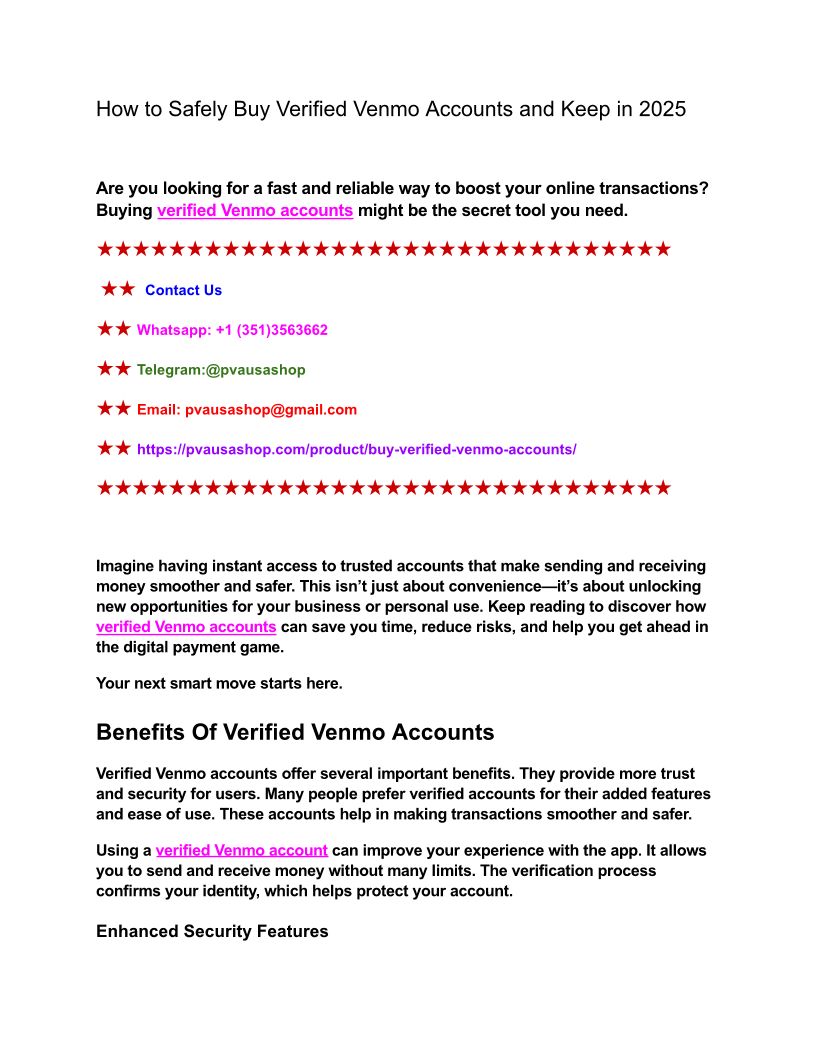 How to Safely Buy Verified Venmo Accounts and Keep in 2025

Are you looking for a fast and reliable way to boost your online transactions? Buying verified Venmo accounts might be the secret tool you need.

★★★★★★★★★★★★★★★★★★★★★★★★★★★★★★★★

★★ Contact Us

★★ Whatsapp: +1 (351)3563662

★★ Telegram:@pvausashop

★★ Email: pvausashop@gmail.com

★★ https://pvausashop.com/product/buy-verified-venmo-accounts/

★★★★★★★★★★★★★★★★★★★★★★★★★★★★★★★★

Imagine having instant access to trusted accounts that make sending and receiving money smoother and safer. This isn't just about convenience—it's about unlocking new opportunities for your business or personal use. Keep reading to discover how verified Venmo accounts can save you time, reduce risks, and help you get ahead in the digital payment game.

Your next smart move starts here.

Benefits Of Verified Venmo Accounts

Verified Venmo accounts offer several important benefits. They provide more trust and security for users. Many people prefer verified accounts for their added features and ease of use. These accounts help in making transactions smoother and safer.

Using a verified Venmo account can improve your experience with the app. It allows you to send and receive money without many limits. The verification process confirms your identity, which helps protect your account.

Enhanced Security Features